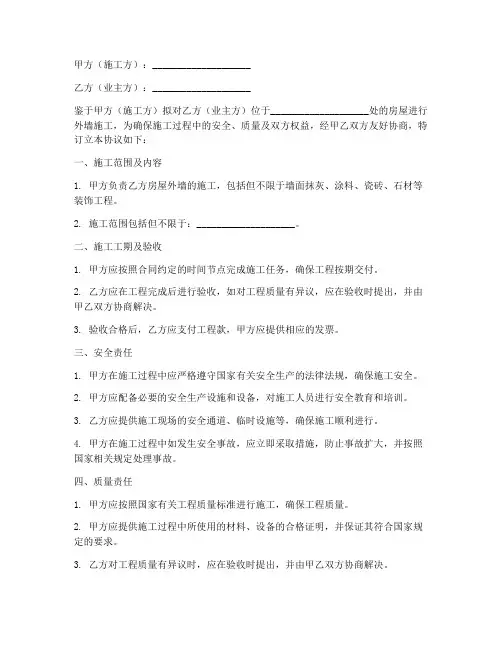 甲方（施工方）：____________________

乙方（业主方）：____________________

鉴于甲方（施工方）拟对乙方（业主方）位于____________________处的房屋进行外墙施工，为确保施工过程中的安全、质量及双方权益，经甲乙双方友好协商，特订立本协议如下：

一、施工范围及内容

1. 甲方负责乙方房屋外墙的施工，包括但不限于墙面抹灰、涂料、瓷砖、石材等装饰工程。

2. 施工范围包括但不限于：____________________。

二、施工工期及验收

1. 甲方应按照合同约定的时间节点完成施工任务，确保工程按期交付。

2. 乙方应在工程完成后进行验收，如对工程质量有异议，应在验收时提出，并由甲乙双方协商解决。

3. 验收合格后，乙方应支付工程款，甲方应提供相应的发票。

三、安全责任

1. 甲方在施工过程中应严格遵守国家有关安全生产的法律法规，确保施工安全。

2. 甲方应配备必要的安全生产设施和设备，对施工人员进行安全教育和培训。

3. 乙方应提供施工现场的安全通道、临时设施等，确保施工顺利进行。

4. 甲方在施工过程中如发生安全事故，应立即采取措施，防止事故扩大，并按照国家相关规定处理事故。

四、质量责任

1. 甲方应按照国家有关工程质量标准进行施工，确保工程质量。

2. 甲方应提供施工过程中所使用的材料、设备的合格证明，并保证其符合国家规定的要求。

3. 乙方对工程质量有异议时，应在验收时提出，并由甲乙双方协商解决。